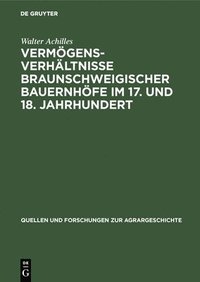 DE GRUYTER

Walter Achilles

VERMÖGENSVERHÄLTNISSE BRAUNSCHWEIGISCHER BAUERNHÖFE IM 17. UND 18. JAHRHUNDERT

QUELLEN UND FORSCHUNGEN ZUR AGRARGESCHICHTE

DE G